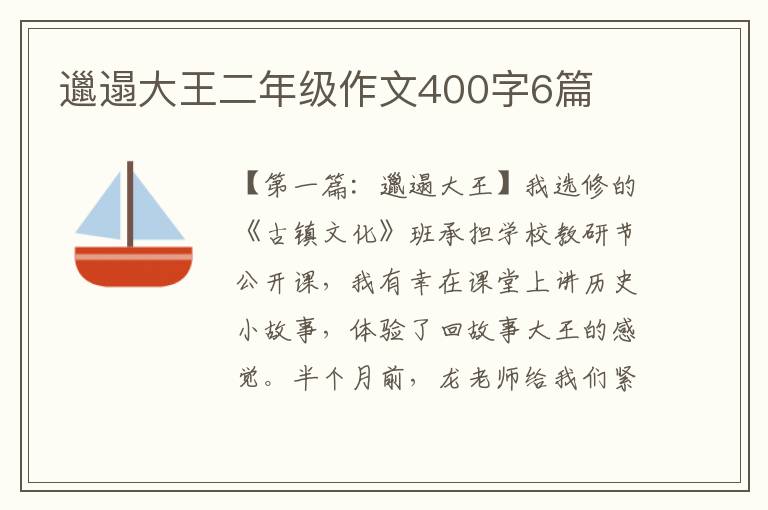 邋遢大王二年级作文400字6篇

【第一篇：邋遢大王】我选修的《古镇文化》班承担学校教研节公开课，我有幸在课堂上讲历史小故事，体验了回故事大王的感觉。半个月前，龙老师给我们紧